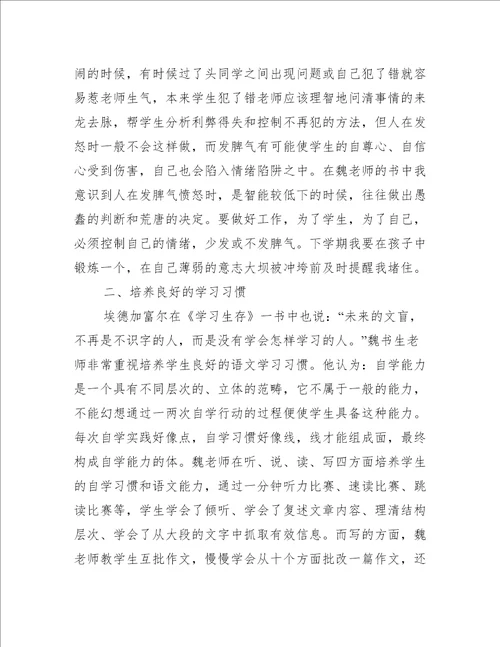 闹的时候，有时候过了头同学之间出现问题或自己犯了错就容易惹老师生气，本来学生犯了错老师应该理智地问清事情的来龙去脉，帮学生分析利弊得失和控制不再犯的方法，但人在发怒时一般不会这样做，而发脾气有可能使学生的自尊心、自信心受到伤害，自己也会陷入情绪陷阱之中。在魏老师的书中我意识到人在发脾气愤怒时，是智能较低下的时候，往往做出愚蠢的判断和荒唐的决定。要做好工作，为了学生，为了自己，必须控制自己的情绪，少发或不发脾气。下学期我要在孩子中锻炼一个，在自己薄弱的意志大坝被冲垮前及时提醒我堵住。

二、培养良好的学习习惯

埃德加富尔在《学习生存》一书中也说：“未来的文盲，不再是不识字的人，而是没有学会怎样学习的人。”魏书生老师非常重视培养学生良好的语文学习习惯。他认为：自学能力是一个具有不同层次的、立体的范畴，它不属于一般的能力，不能幻想通过一两次自学行动的过程便使学生具备这种能力。每次自学实践好像点，自学习惯好像线，线才能组成面，最终构成自学能力的体。魏老师在听、说、读、写四方面培养学生的自学习惯和语文能力，通过一分钟听力比赛、速读比赛、跳读比赛等，学生学会了倾听、学会了复述文章内容、理清结构层次、学会了从大段的文字中抓取有效信息。而写的方面，魏老师教学生互批作文，慢慢学会从十个方面批改一篇作文，还